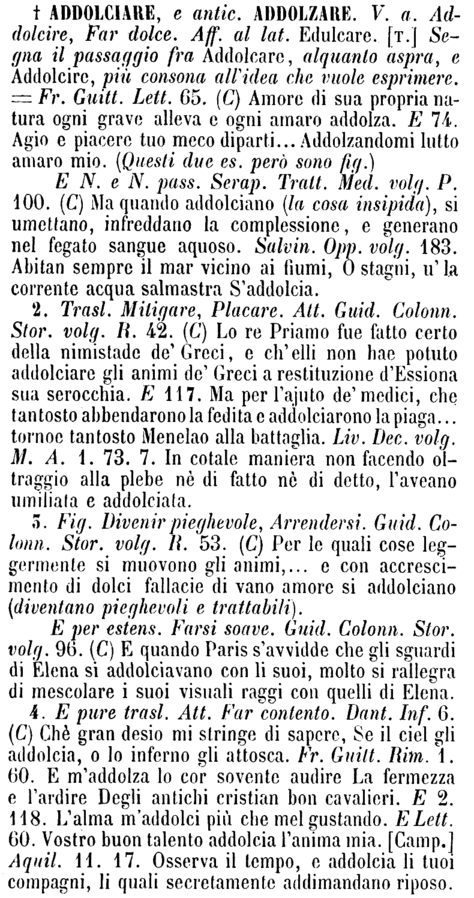 † ADDOLCIARE, e antic. ADDOLZARE. V. a. Addolcire, Far dolce. Aff. al lat. Edulcare. [T.] Segna il passaggio fra Addolcare, alquanto aspra, e Addolcire, più consona all'idea che vuole esprimere. = Fr. Guitt. Lett. 65. (C) Amore di sua propria natura ogni grave alleva e ogni amaro addolza. E 74. Agio e piacere tuo meco diparti... Addolzandomi lutto amaro mio. (Questi due es. però sono fig.)

E N. e N. pass. Serap. Tratt. Med. volg. P. 100. (C) Ma quando addolciano (la cosa insipida), si umettano, infreddano la complessione, e generano nel fegato sangue aquoso. Salvin. Opp. volg. 183. Abitan sempre il mar vicino ai fiumi, O stagni, u' la corrente acqua salmastra S'addolcia.

2. Trasl. Mitigare, Placare. Att. Guid. Colonn. Stor. volg. R. 42. (C) Lo re Priamo fue fatto certo della nimistade de' Greci, e ch'elli non hae potuto addolciare gli animi de' Greci a restituzione d'Essiona sua serocchia. E 117. Ma per l'ajuto de' medici, che tantosto abbendarono la fedita e addolciarono la piaga... tornoe tantosto Menelao alla battaglia. Liv. Dec. volg. M. A. 1. 73. 7. In cotale maniera non facendo oltraggio alla plebe nè di fatto nè di detto, l'aveano umiliata e addolciata.

3. Fig. Divenir pieghevole, Arrendersi. Guid. Colonn. Stor. volg. R. 53. (C) Per le quali cose leggermente si muovono gli animi,... e con accrescimento di dolci fallacie di vano amore si addolciano (diventano pieghevoli e trattabili).

E per estens. Farsi soave. Guid. Colonn. Stor. volg. 96. (C) E quando Paris s'avvidde che gli sguardi di Elena si addolciavano con li suoi, molto si rallegra di mescolare i suoi visuali raggi con quelli di Elena.

4. E pure trasl. Att. Far contento. Dant. Inf. 6. (C) Chè gran desio mi stringe di sapere, Se il ciel gli addolcia, o lo inferno gli attosca. Fr. Guitt. Rim. 1. 60. E m'addolza lo cor sovente audire La fermezza e l'ardire Degli antichi cristian bon cavalieri. E 2. 118. L'alma m'addolci più che mel gustando. E Lett. 60. Vostro buon talento addolcia l'anima mia. [Camp.] Aquil. 11. 17. Osserva il tempo, e addolcia li tuoi compagni, li quali secretamente addimandano riposo.